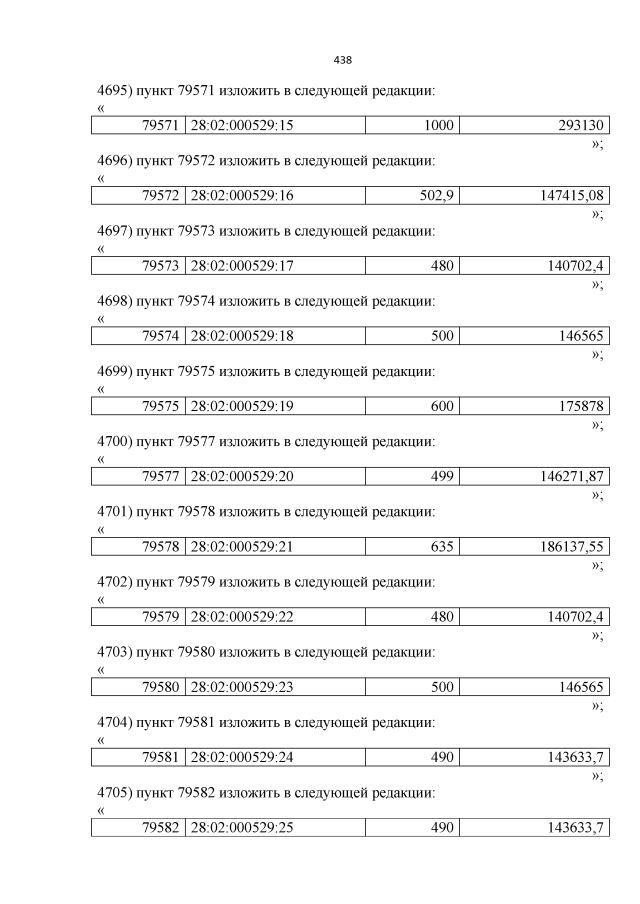 438

4695) пункт 79571 изложить в следующей редакции:
«

| 79571 | 28:02:000529:15 | 1000 | 293130 |
|---|---|---|---|

»;

4696) пункт 79572 изложить в следующей редакции:
«

| 79572 | 28:02:000529:16 | 502,9 | 147415,08 |
|---|---|---|---|

»;

4697) пункт 79573 изложить в следующей редакции:
«

| 79573 | 28:02:000529:17 | 480 | 140702,4 |
|---|---|---|---|

»;

4698) пункт 79574 изложить в следующей редакции:
«

| 79574 | 28:02:000529:18 | 500 | 146565 |
|---|---|---|---|

»;

4699) пункт 79575 изложить в следующей редакции:
«

| 79575 | 28:02:000529:19 | 600 | 175878 |
|---|---|---|---|

»;

4700) пункт 79577 изложить в следующей редакции:
«

| 79577 | 28:02:000529:20 | 499 | 146271,87 |
|---|---|---|---|

»;

4701) пункт 79578 изложить в следующей редакции:
«

| 79578 | 28:02:000529:21 | 635 | 186137,55 |
|---|---|---|---|

»;

4702) пункт 79579 изложить в следующей редакции:
«

| 79579 | 28:02:000529:22 | 480 | 140702,4 |
|---|---|---|---|

»;

4703) пункт 79580 изложить в следующей редакции:
«

| 79580 | 28:02:000529:23 | 500 | 146565 |
|---|---|---|---|

»;

4704) пункт 79581 изложить в следующей редакции:
«

| 79581 | 28:02:000529:24 | 490 | 143633,7 |
|---|---|---|---|

»;

4705) пункт 79582 изложить в следующей редакции:
«

| 79582 | 28:02:000529:25 | 490 | 143633,7 |
|---|---|---|---|